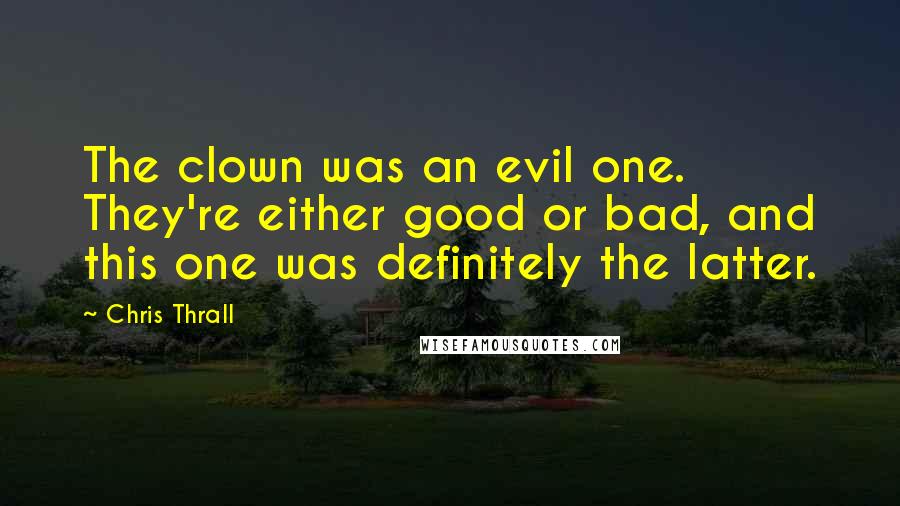 The clown was an evil one. They're either good or bad, and this one was definitely the latter.

— Chris Thrall

WISEFAMOUSQUOTES.COM